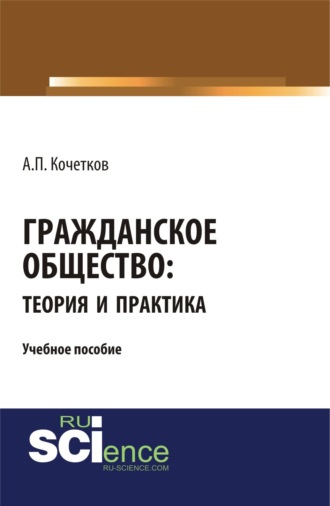 А.П. Кочетков

ГРАЖДАНСКОЕ ОБЩЕСТВО: ТЕОРИЯ И ПРАКТИКА

Учебное пособие

RU
SCIence
RU-SCIENCE.COM